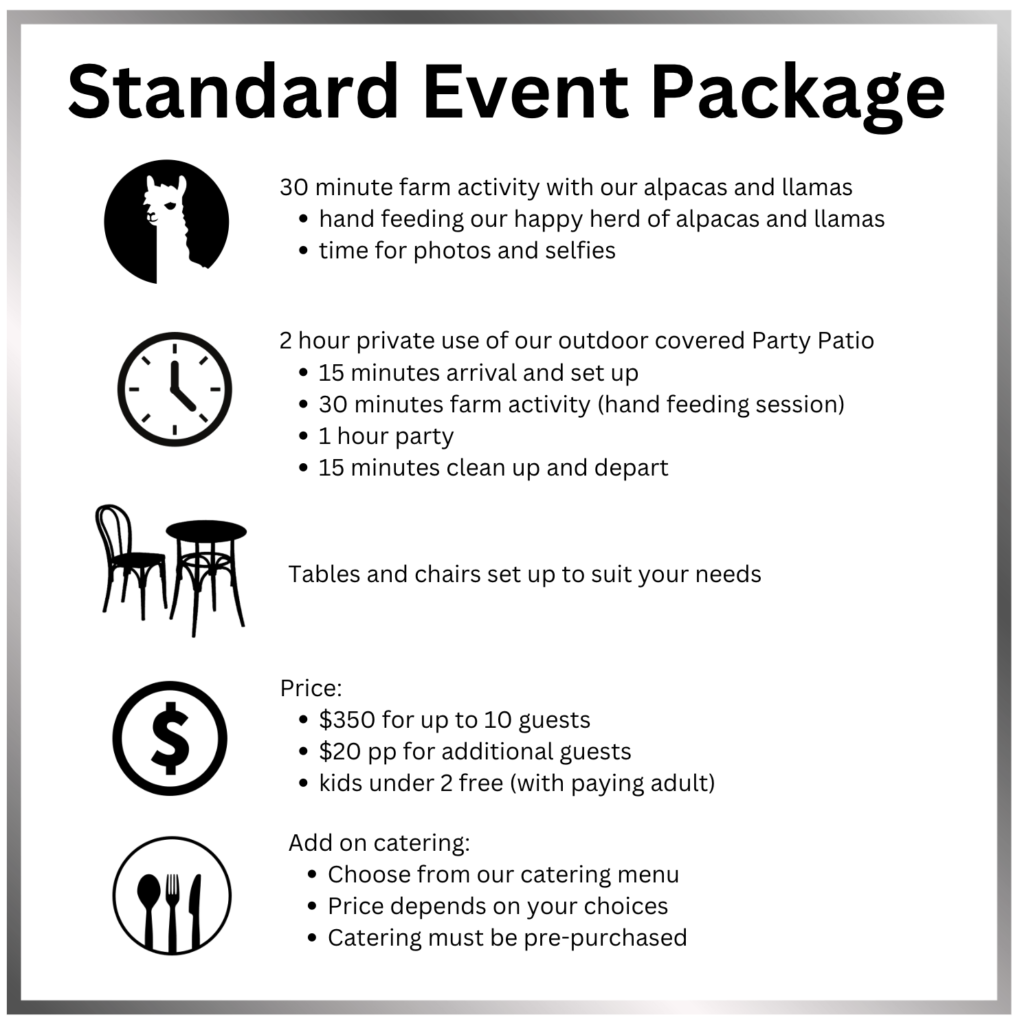 Standard Event Package

30 minute farm activity with our alpacas and llamas
• hand feeding our happy herd of alpacas and llamas
• time for photos and selfies

2 hour private use of our outdoor covered Party Patio
• 15 minutes arrival and set up
• 30 minutes farm activity (hand feeding session)
• 1 hour party
• 15 minutes clean up and depart

Tables and chairs set up to suit your needs

Price:
• $350 for up to 10 guests
• $20 pp for additional guests
• kids under 2 free (with paying adult)

Add on catering:
• Choose from our catering menu
• Price depends on your choices
• Catering must be pre-purchased